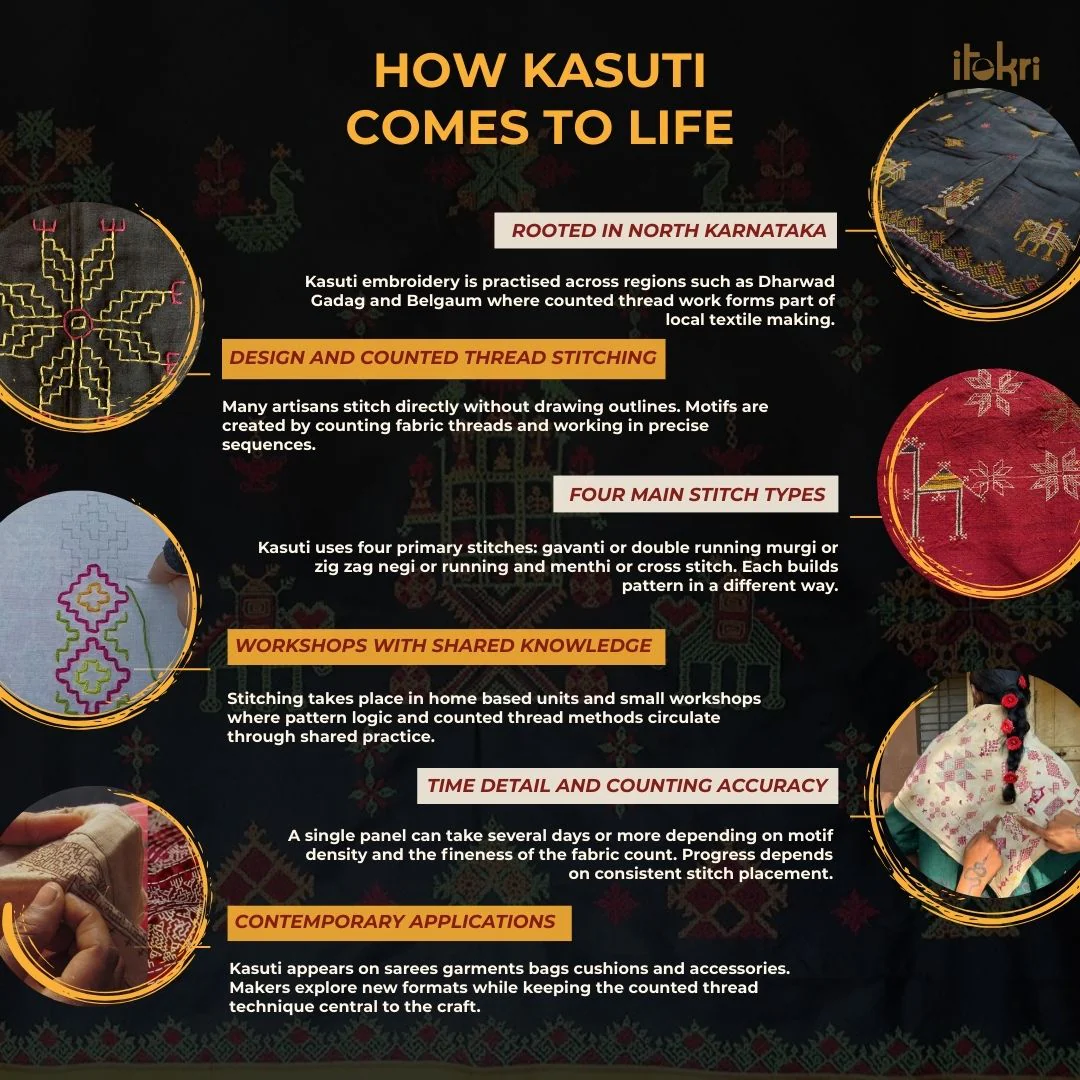 HOW KASUTI COMES TO LIFE

itokri

ROOTED IN NORTH KARNATAKA

Kasuti embroidery is practised across regions such as Dharwad Gadag and Belgaum where counted thread work forms part of local textile making.

DESIGN AND COUNTED THREAD STITCHING

Many artisans stitch directly without drawing outlines. Motifs are created by counting fabric threads and working in precise sequences.

FOUR MAIN STITCH TYPES

Kasuti uses four primary stitches: gavanti or double running murgi or zig zag negi or running and menthi or cross stitch. Each builds pattern in a different way.

WORKSHOPS WITH SHARED KNOWLEDGE

Stitching takes place in home based units and small workshops where pattern logic and counted thread methods circulate through shared practice.

TIME DETAIL AND COUNTING ACCURACY

A single panel can take several days or more depending on motif density and the fineness of the fabric count. Progress depends on consistent stitch placement.

CONTEMPORARY APPLICATIONS

Kasuti appears on sarees garments bags cushions and accessories. Makers explore new formats while keeping the counted thread technique central to the craft.